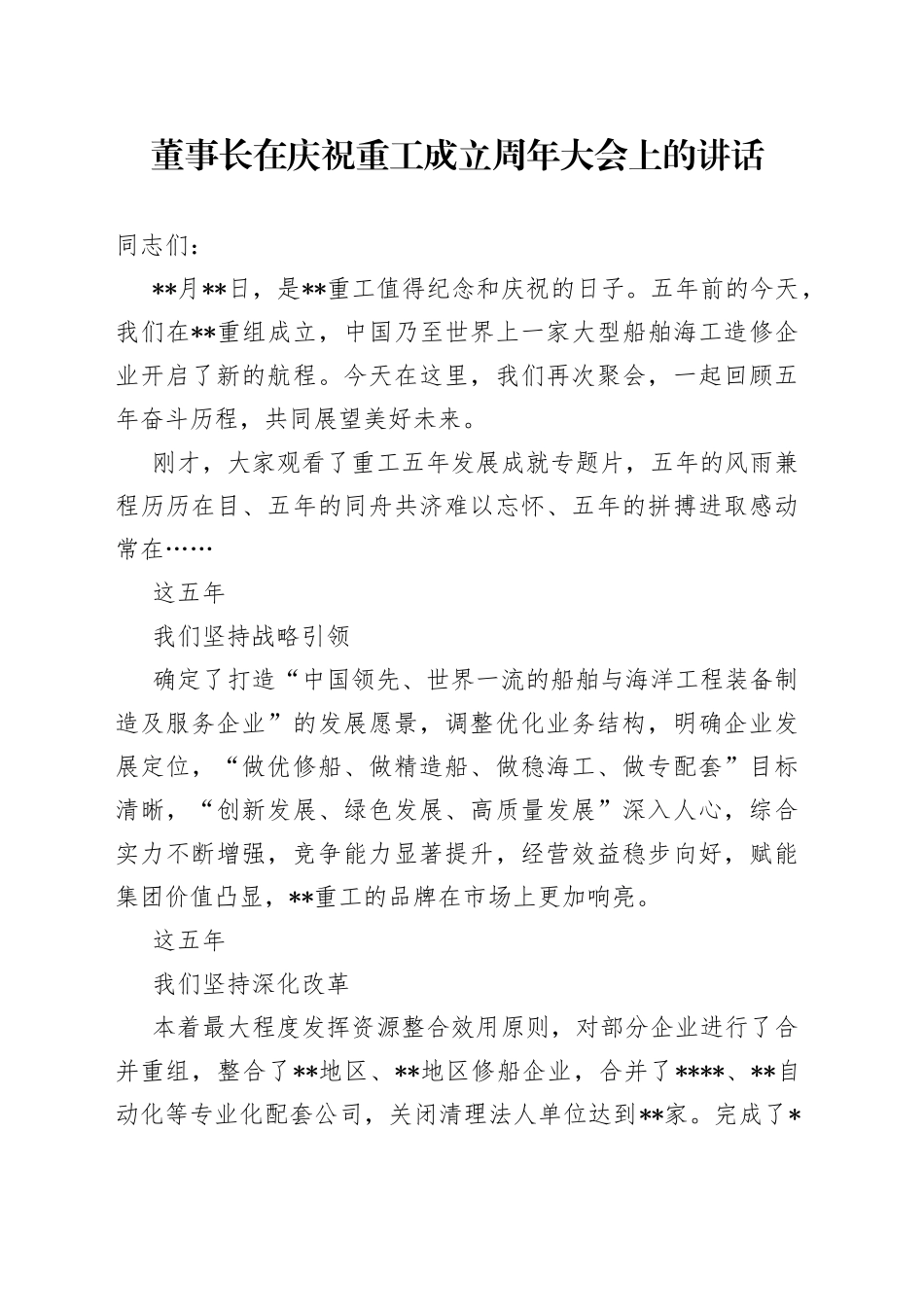 董事长在庆祝重工成立周年大会上的讲话

同志们：

**月**日，是**重工值得纪念和庆祝的日子。五年前的今天，我们在**重组成立，中国乃至世界上一家大型船舶海工造修企业开启了新的航程。今天在这里，我们再次聚会，一起回顾五年奋斗历程，共同展望美好未来。

刚才，大家观看了重工五年发展成就专题片，五年的风雨兼程历历在目、五年的同舟共济难以忘怀、五年的拼搏进取感动常在……

这五年

我们坚持战略引领

确定了打造“中国领先、世界一流的船舶与海洋工程装备制造及服务企业”的发展愿景，调整优化业务结构，明确企业发展定位，“做优修船、做精造船、做稳海工、做专配套”目标清晰，“创新发展、绿色发展、高质量发展”深入人心，综合实力不断增强，竞争能力显著提升，经营效益稳步向好，赋能集团价值凸显，**重工的品牌在市场上更加响亮。

这五年

我们坚持深化改革

本着最大程度发挥资源整合效用原则，对部分企业进行了合并重组，整合了**地区、**地区修船企业，合并了****、**自动化等专业化配套公司，关闭清理法人单位达到**家。完成了*